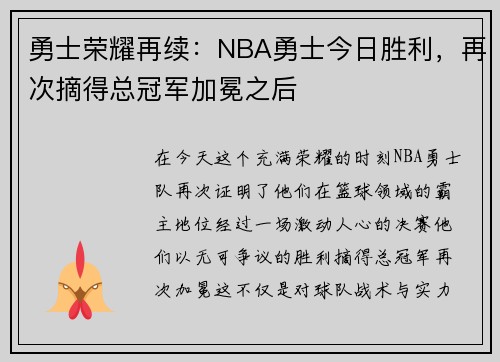 勇士荣耀再续：NBA勇士今日胜利，再次摘得总冠军加冕之后

在今天这个充满荣耀的时刻NBA勇士队再次证明了他们在篮球领域的霸主地位经过一场激动人心的决赛他们以无可争议的胜利摘得总冠军再次加冕这不仅是对球队战术与实力